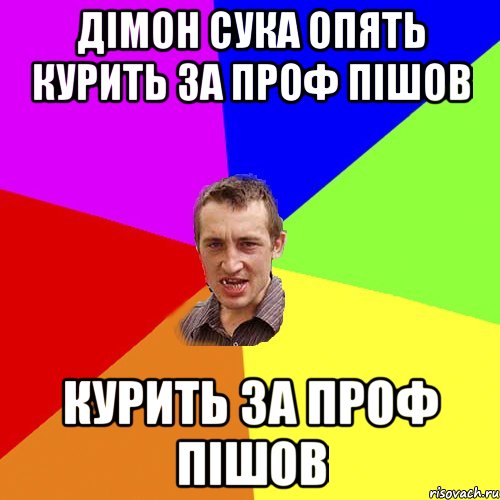 ДІМОН СУКА ОПЯТЬ КУРИТЬ ЗА ПРОФ ПІШОВ

КУРИТЬ ЗА ПРОФ ПІШОВ

risovach.ru